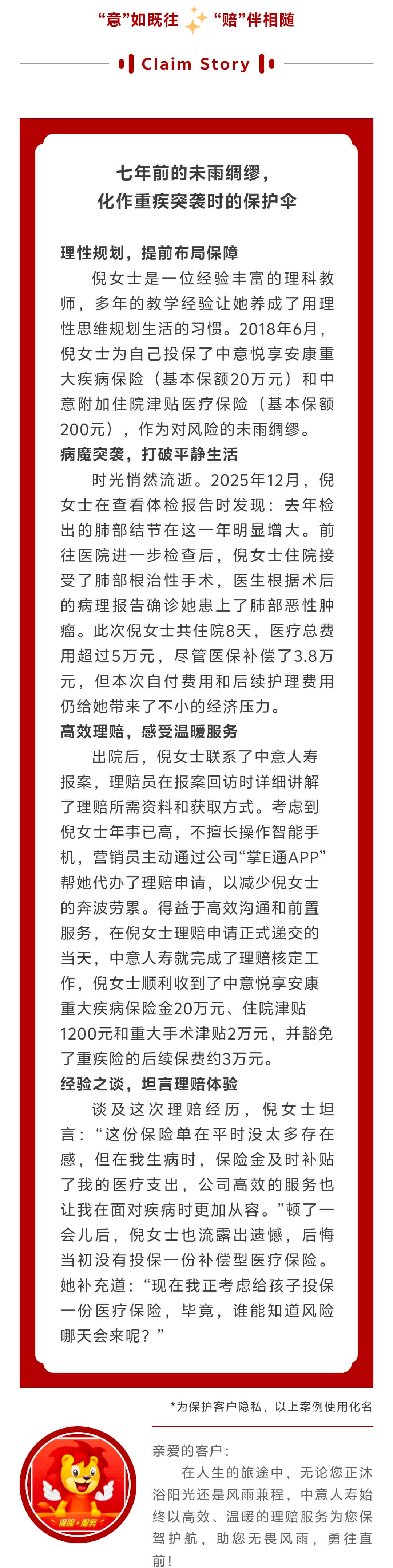 “意”如既往 “赔”伴相随

Claim Story

七年前的未雨绸缪，
化作重疾突袭时的保护伞

理性规划，提前布局保障

倪女士是一位经验丰富的理科教师，多年的教学经验让她养成了用理性思维规划生活的习惯。2018年6月，倪女士为自己投保了中意悦享安康重大疾病保险（基本保额20万元）和中意附加住院津贴医疗保险（基本保额200元），作为对风险的未雨绸缪。

病魔突袭，打破平静生活

时光悄然流逝。2025年12月，倪女士在查看体检报告时发现：去年检出的肺部结节在这一年明显增大。前往医院进一步检查后，倪女士住院接受了肺部根治性手术，医生根据术后的病理报告确诊她患上了肺部恶性肿瘤。此次倪女士共住院8天，医疗总费用超过5万元，尽管医保补偿了3.8万元，但本次自付费用和后续护理费用仍给她带来了不小的经济压力。

高效理赔，感受温暖服务

出院后，倪女士联系了中意人寿报案，理赔员在报案回访时详细讲解了理赔所需资料和获取方式。考虑到倪女士年事已高，不擅长操作智能手机，营销员主动通过公司“掌E通APP”帮她代办了理赔申请，以减少倪女士的奔波劳累。得益于高效沟通和前置服务，在倪女士理赔申请正式递交的当天，中意人寿就完成了理赔核定工作，倪女士顺利收到了中意悦享安康重大疾病保险金20万元、住院津贴1200元和重大手术津贴2万元，并豁免了重疾险的后续保费约3万元。

经验之谈，坦言理赔体验

谈及这次理赔经历，倪女士坦言：“这份保险单在平时没太多存在感，但在我生病时，保险金及时补贴了我的医疗支出，公司高效的服务也让我在面对疾病时更加从容。”顿了一会儿后，倪女士也流露出遗憾，后悔当初没有投保一份补偿型医疗保险。她补充道：“现在我正考虑给孩子投保一份医疗保险，毕竟，谁能知道风险哪天会来呢？”

*为保护客户隐私，以上案例使用化名

保险·服务

亲爱的客户：

在人生的旅途中，无论您正沐浴阳光还是风雨兼程，中意人寿始终以高效、温暖的理赔服务为您保驾护航，助您无畏风雨，勇往直前！